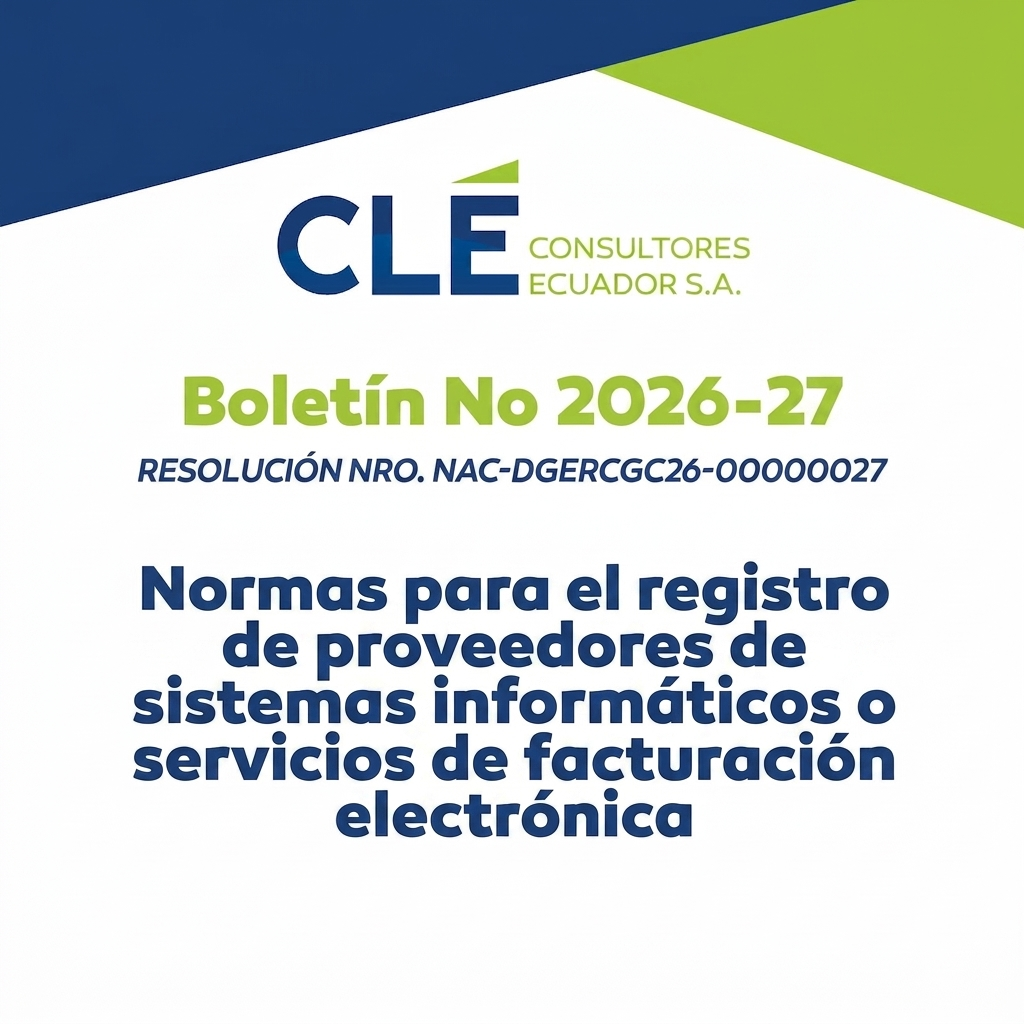 CLÉ CONSULTORES ECUADOR S.A.

Boletín No 2026-27

RESOLUCIÓN NRO. NAC-DGERCGC26-00000027

Normas para el registro de proveedores de sistemas informáticos o servicios de facturación electrónica